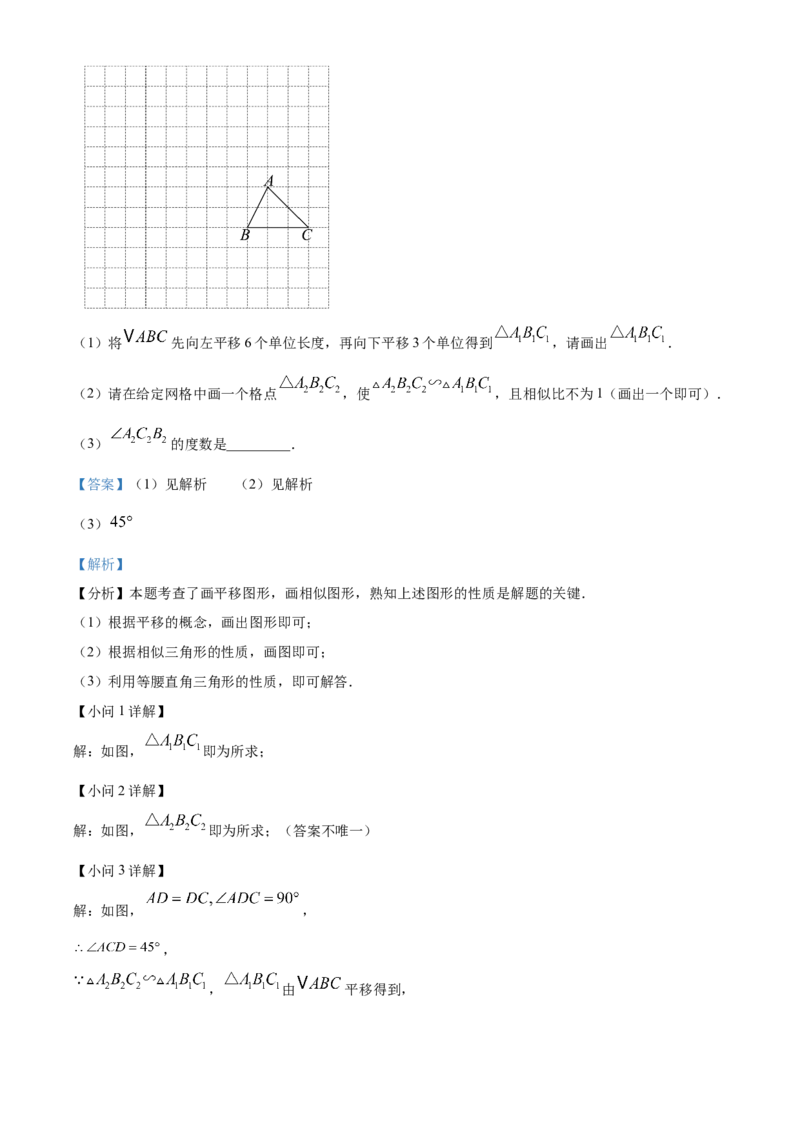 A
B C

（1）将$\vee ABC$先向左平移6个单位长度，再向下平移3个单位得到$\triangle A_1B_1C_1$，请画出$\triangle A_1B_1C_1$.

（2）请在给定网格中画一个格点$\triangle A_2B_2C_2$，使$\triangle A_2B_2C_2 \backsim \triangle A_1B_1C_1$，且相似比不为1（画出一个即可）.

（3）$\angle A_2C_2B_2$的度数是____.

【答案】（1）见解析 （2）见解析

（3）$45°$

【解析】

【分析】本题考查了画平移图形，画相似图形，熟知上述图形的性质是解题的关键.

（1）根据平移的概念，画出图形即可；

（2）根据相似三角形的性质，画图即可；

（3）利用等腰直角三角形的性质，即可解答.

【小问1详解】

解：如图，$\triangle A_1B_1C_1$即为所求；

【小问2详解】

解：如图，$\triangle A_2B_2C_2$即为所求；（答案不唯一）

【小问3详解】

解：如图，$AD = DC, \angle ADC = 90°$，

$\therefore \angle ACD = 45°$，

$\because \triangle A_2B_2C_2 \backsim \triangle A_1B_1C_1$，$\triangle A_1B_1C_1$由$\vee ABC$平移得到，